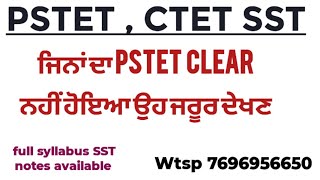 PSTET , CTET SST

ਜਿਨਾਂ ਦਾ PSTET CLEAR ਨਹੀਂ ਹੋਇਆ ਉਹ ਜਰੂਰ ਦੇਖਣ

full syllabus SST notes available

Wtsp 7696956650